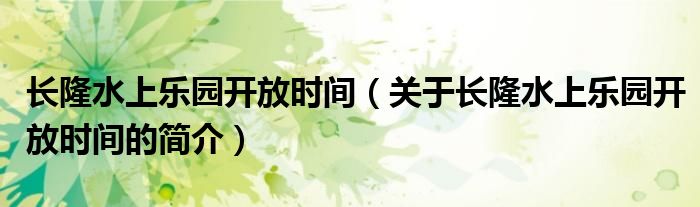 长隆水上乐园开放时间（关于长隆水上乐园开放时间的简介）